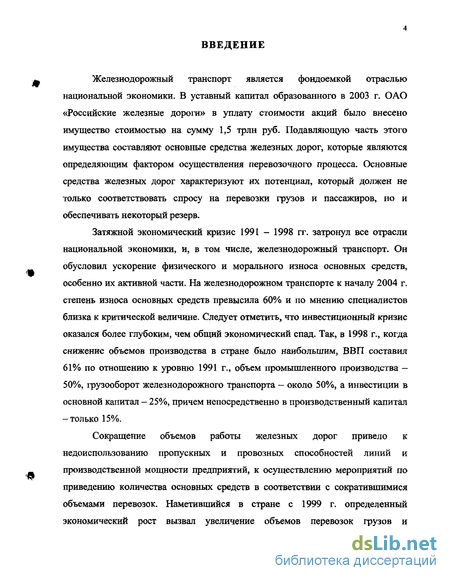 4

ВВЕДЕНИЕ

Железнодорожный транспорт является фондоемкой отраслью национальной экономики. В уставный капитал образованного в 2003 г. ОАО «Российские железные дороги» в уплату стоимости акций было внесено имущество стоимостью на сумму 1,5 трлн руб. Подавляющую часть этого имущества составляют основные средства железных дорог, которые являются определяющим фактором осуществления перевозочного процесса. Основные средства железных дорог характеризуют их потенциал, который должен не только соответствовать спросу на перевозки грузов и пассажиров, но и обеспечивать некоторый резерв.

Затяжной экономический кризис 1991 – 1998 гг. затронул все отрасли национальной экономики, и, в том числе, железнодорожный транспорт. Он обусловил ускорение физического и морального износа основных средств, особенно их активной части. На железнодорожном транспорте к началу 2004 г. степень износа основных средств превысила 60% и по мнению специалистов близка к критической величине. Следует отметить, что инвестиционный кризис оказался более глубоким, чем общий экономический спад. Так, в 1998 г., когда снижение объемов производства в стране было наибольшим, ВВП составил 61% по отношению к уровню 1991 г., объем промышленного производства – 50%, грузооборот железнодорожного транспорта – около 50%, а инвестиции в основной капитал – 25%, причем непосредственно в производственный капитал – только 15%.

Сокращение объемов работы железных дорог привело к недоиспользованию пропускных и провозных способностей линий и производственной мощности предприятий, к осуществлению мероприятий по приведению количества основных средств в соответствии с сократившимися объемами перевозок. Наметившийся в стране с 1999 г. определенный экономический рост вызвал увеличение объемов перевозок грузов и

dsLib.net
библиотека диссертаций